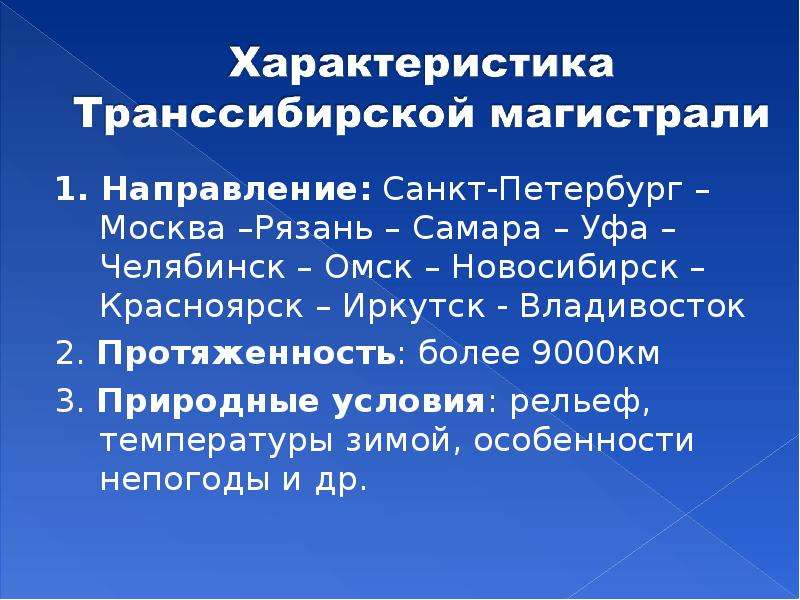 Характеристика Транссибирской магистрали

1. Направление: Санкт-Петербург – Москва –Рязань – Самара – Уфа – Челябинск – Омск – Новосибирск – Красноярск – Иркутск - Владивосток

2. Протяженность: более 9000км

3. Природные условия: рельеф, температуры зимой, особенности непогоды и др.